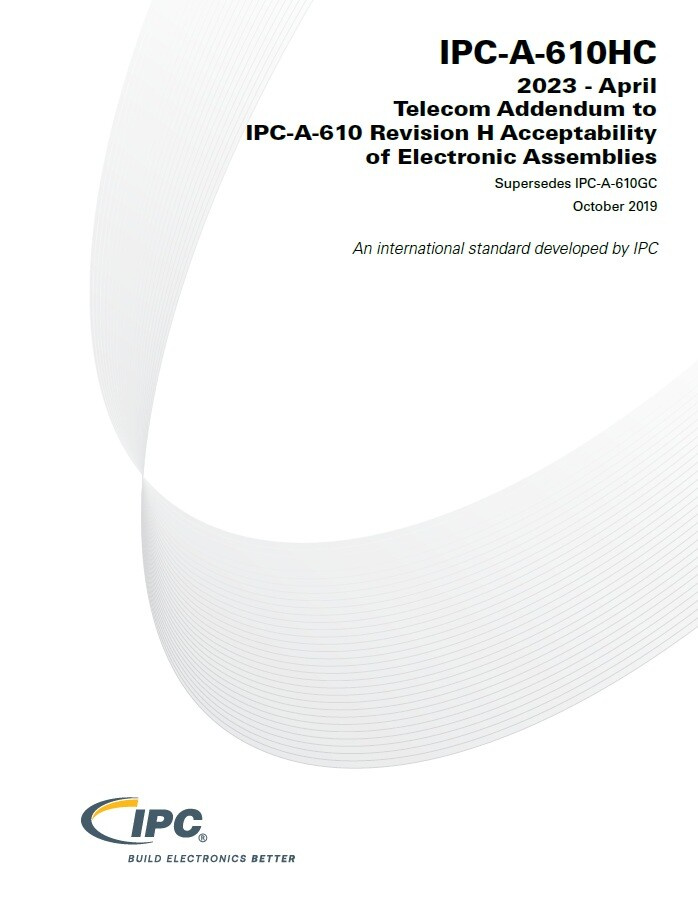 IPC-A-610HC

2023 - April
Telecom Addendum to
IPC-A-610 Revision H Acceptability
of Electronic Assemblies

Supersedes IPC-A-610GC
October 2019

An international standard developed by IPC

IPC®
BUILD ELECTRONICS BETTER